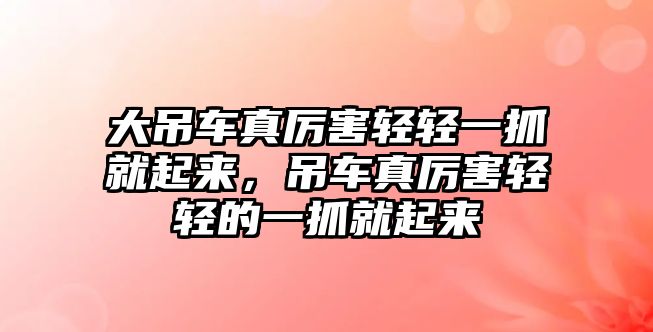 大吊车真厉害轻轻一抓就起来，吊车真厉害轻轻的一抓就起来